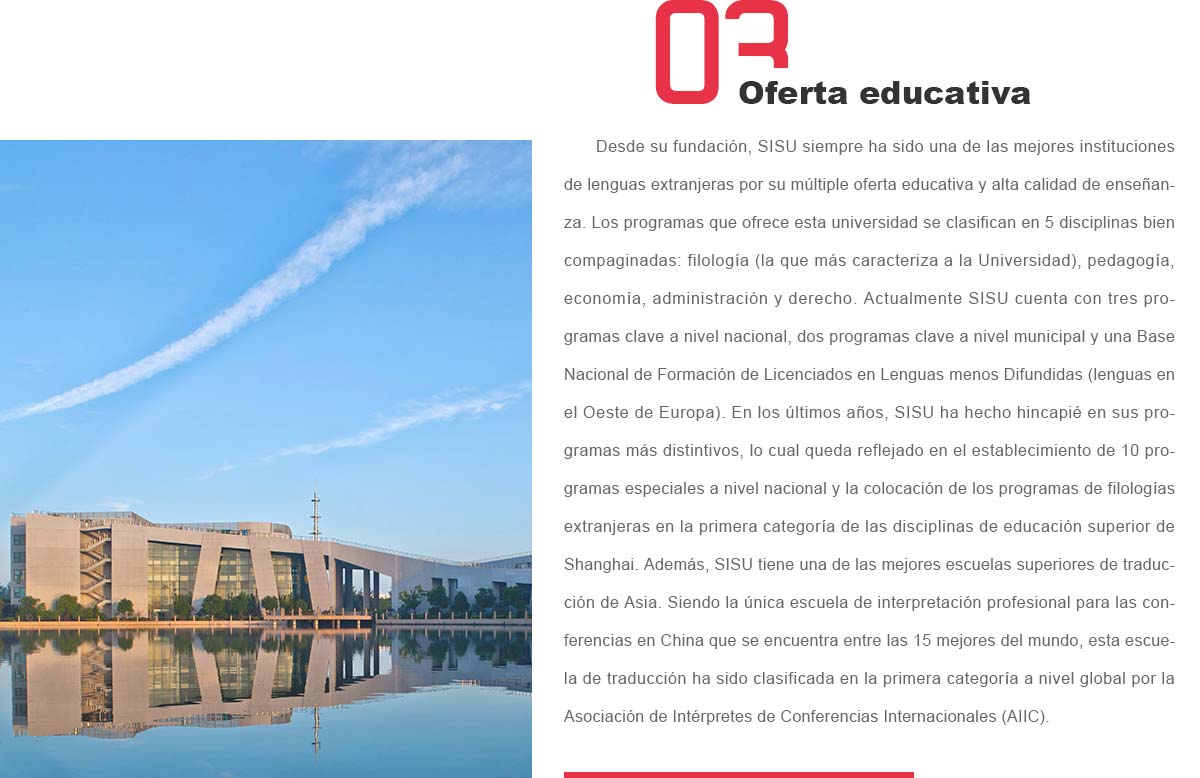 03
Oferta educativa

Desde su fundación, SISU siempre ha sido una de las mejores instituciones de lenguas extranjeras por su múltiple oferta educativa y alta calidad de enseñanza. Los programas que ofrece esta universidad se clasifican en 5 disciplinas bien compaginadas: filología (la que más caracteriza a la Universidad), pedagogía, economía, administración y derecho. Actualmente SISU cuenta con tres programas clave a nivel nacional, dos programas clave a nivel municipal y una Base Nacional de Formación de Licenciados en Lenguas menos Difundidas (lenguas en el Oeste de Europa). En los últimos años, SISU ha hecho hincapié en sus programas más distintivos, lo cual queda reflejado en el establecimiento de 10 programas especiales a nivel nacional y la colocación de los programas de filologías extranjeras en la primera categoría de las disciplinas de educación superior de Shanghai. Además, SISU tiene una de las mejores escuelas superiores de traducción de Asia. Siendo la única escuela de interpretación profesional para las conferencias en China que se encuentra entre las 15 mejores del mundo, esta escuela de traducción ha sido clasificada en la primera categoría a nivel global por la Asociación de Intérpretes de Conferencias Internacionales (AIIC).